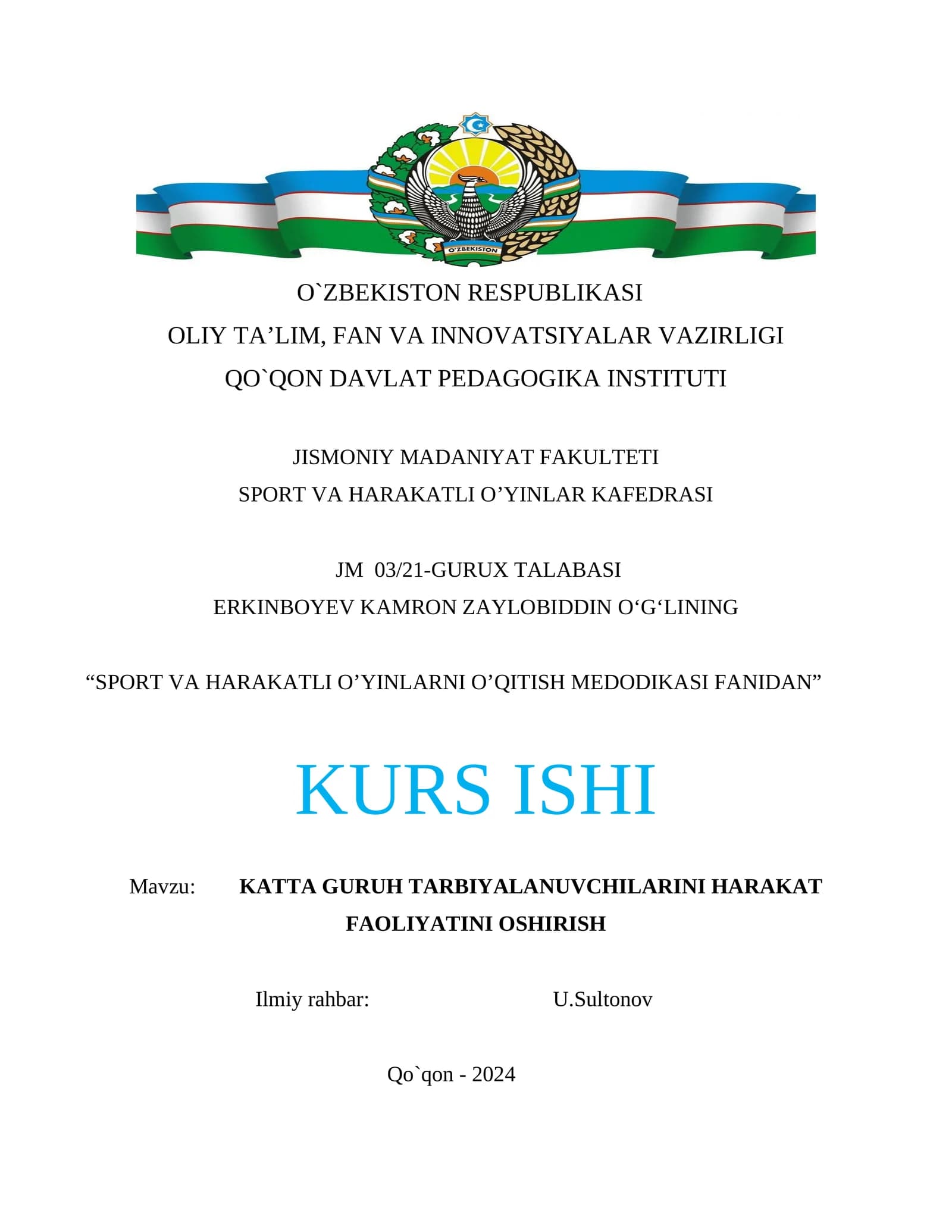 O'ZBEKISTON

O`ZBEKISTON RESPUBLIKASI
OLIY TA’LIM, FAN VA INNOVATSIYALAR VAZIRLIGI
QO`QON DAVLAT PEDAGOGIKA INSTITUTI

JISMONIY MADANIYAT FAKULTETI
SPORT VA HARAKATLI O’YINLAR KAFEDRASI

JM 03/21-GURUX TALABASI
ERKINBOYEV KAMRON ZAYLOBIDDIN O‘G‘LINING

“SPORT VA HARAKATLI O’YINLARNI O’QITISH MEDODIKASI FANIDAN”

KURS ISHI

Mavzu: KATTA GURUH TARBIYALANUVCHILARINI HARAKAT FAOLIYATINI OSHIRISH

Ilmiy rahbar: U.Sultonov

Qo`qon - 2024